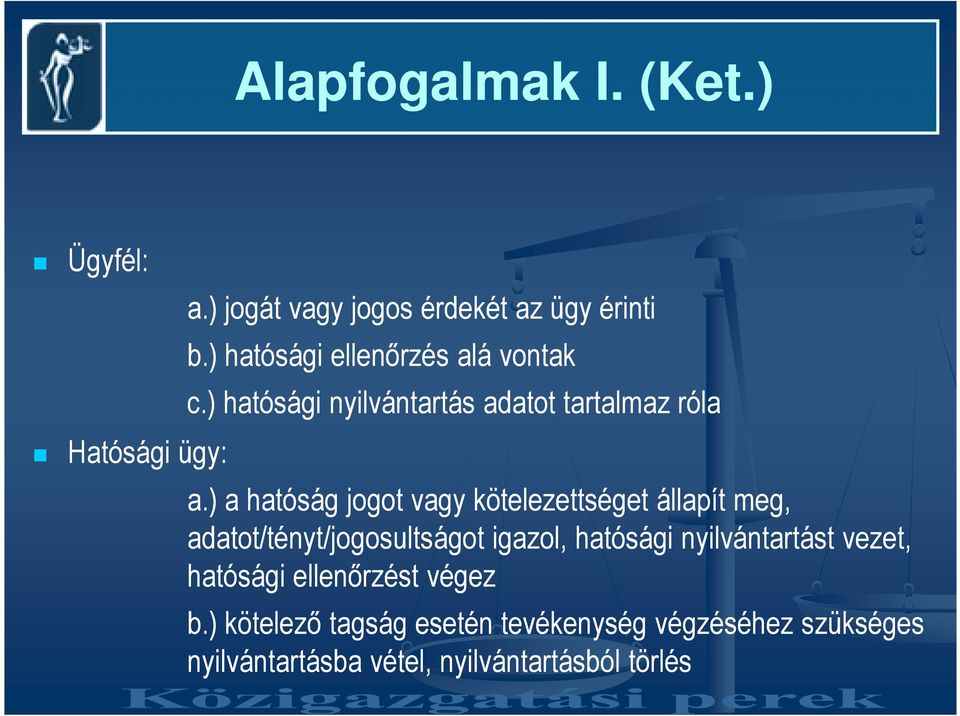 Alapfogalmak I. (Ket.)

Ügyfél:

a.) jogát vagy jogos érdekét az ügy érinti

b.) hatósági ellenőrzés alá vontak

c.) hatósági nyilvántartás adatot tartalmaz róla

Hatósági ügy:

a.) a hatóság jogot vagy kötelezettséget állapít meg, adatot/tényt/jogosultságot igazol, hatósági nyilvántartást vezet, hatósági ellenőrzést végez

b.) kötelező tagság esetén tevékenység végzéséhez szükséges nyilvántartásba vétel, nyilvántartásból törlés

Közigazgatási perek